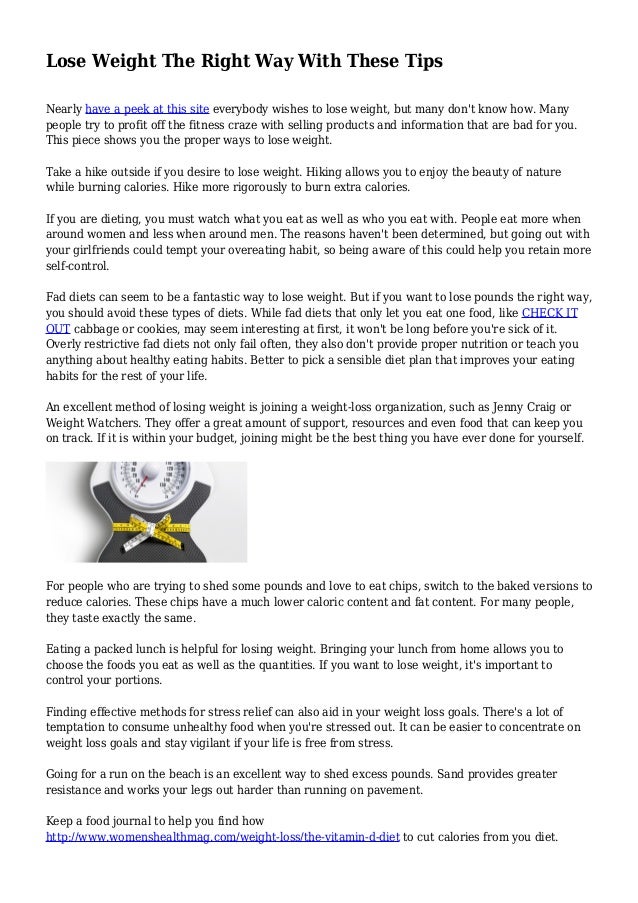 Lose Weight The Right Way With These Tips

Nearly have a peek at this site everybody wishes to lose weight, but many don't know how. Many people try to profit off the fitness craze with selling products and information that are bad for you. This piece shows you the proper ways to lose weight.

Take a hike outside if you desire to lose weight. Hiking allows you to enjoy the beauty of nature while burning calories. Hike more rigorously to burn extra calories.

If you are dieting, you must watch what you eat as well as who you eat with. People eat more when around women and less when around men. The reasons haven't been determined, but going out with your girlfriends could tempt your overeating habit, so being aware of this could help you retain more self-control.

Fad diets can seem to be a fantastic way to lose weight. But if you want to lose pounds the right way, you should avoid these types of diets. While fad diets that only let you eat one food, like CHECK IT OUT cabbage or cookies, may seem interesting at first, it won't be long before you're sick of it. Overly restrictive fad diets not only fail often, they also don't provide proper nutrition or teach you anything about healthy eating habits. Better to pick a sensible diet plan that improves your eating habits for the rest of your life.

An excellent method of losing weight is joining a weight-loss organization, such as Jenny Craig or Weight Watchers. They offer a great amount of support, resources and even food that can keep you on track. If it is within your budget, joining might be the best thing you have ever done for yourself.

For people who are trying to shed some pounds and love to eat chips, switch to the baked versions to reduce calories. These chips have a much lower caloric content and fat content. For many people, they taste exactly the same.

Eating a packed lunch is helpful for losing weight. Bringing your lunch from home allows you to choose the foods you eat as well as the quantities. If you want to lose weight, it's important to control your portions.

Finding effective methods for stress relief can also aid in your weight loss goals. There's a lot of temptation to consume unhealthy food when you're stressed out. It can be easier to concentrate on weight loss goals and stay vigilant if your life is free from stress.

Going for a run on the beach is an excellent way to shed excess pounds. Sand provides greater resistance and works your legs out harder than running on pavement.

Keep a food journal to help you find how http://www.womenshealthmag.com/weight-loss/the-vitamin-d-diet to cut calories from you diet.